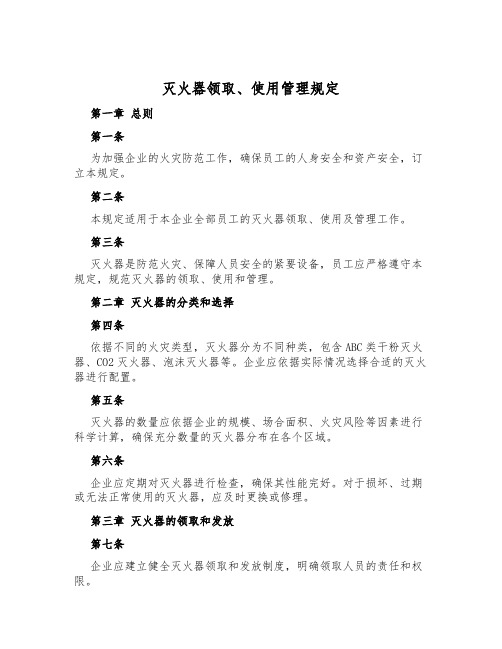 灭火器领取、使用管理规定

第一章 总则

第一条

为加强企业的火灾防范工作，确保员工的人身安全和资产安全，订立本规定。

第二条

本规定适用于本企业全部员工的灭火器领取、使用及管理工作。

第三条

灭火器是防范火灾、保障人员安全的紧要设备，员工应严格遵守本规定，规范灭火器的领取、使用和管理。

第二章 灭火器的分类和选择

第四条

依据不同的火灾类型，灭火器分为不同种类，包含ABC类干粉灭火器、CO2灭火器、泡沫灭火器等。企业应依据实际情况选择合适的灭火器进行配置。

第五条

灭火器的数量应依据企业的规模、场合面积、火灾风险等因素进行科学计算，确保充分数量的灭火器分布在各个区域。

第六条

企业应定期对灭火器进行检查，确保其性能完好。对于损坏、过期或无法正常使用的灭火器，应及时更换或修理。

第三章 灭火器的领取和发放

第七条

企业应建立健全灭火器领取和发放制度，明确领取人员的责任和权限。